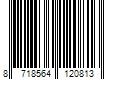 8 718564 120813